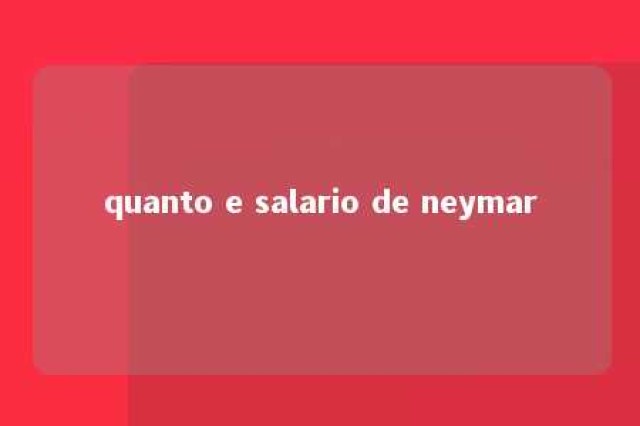 quanto e salario de neymar